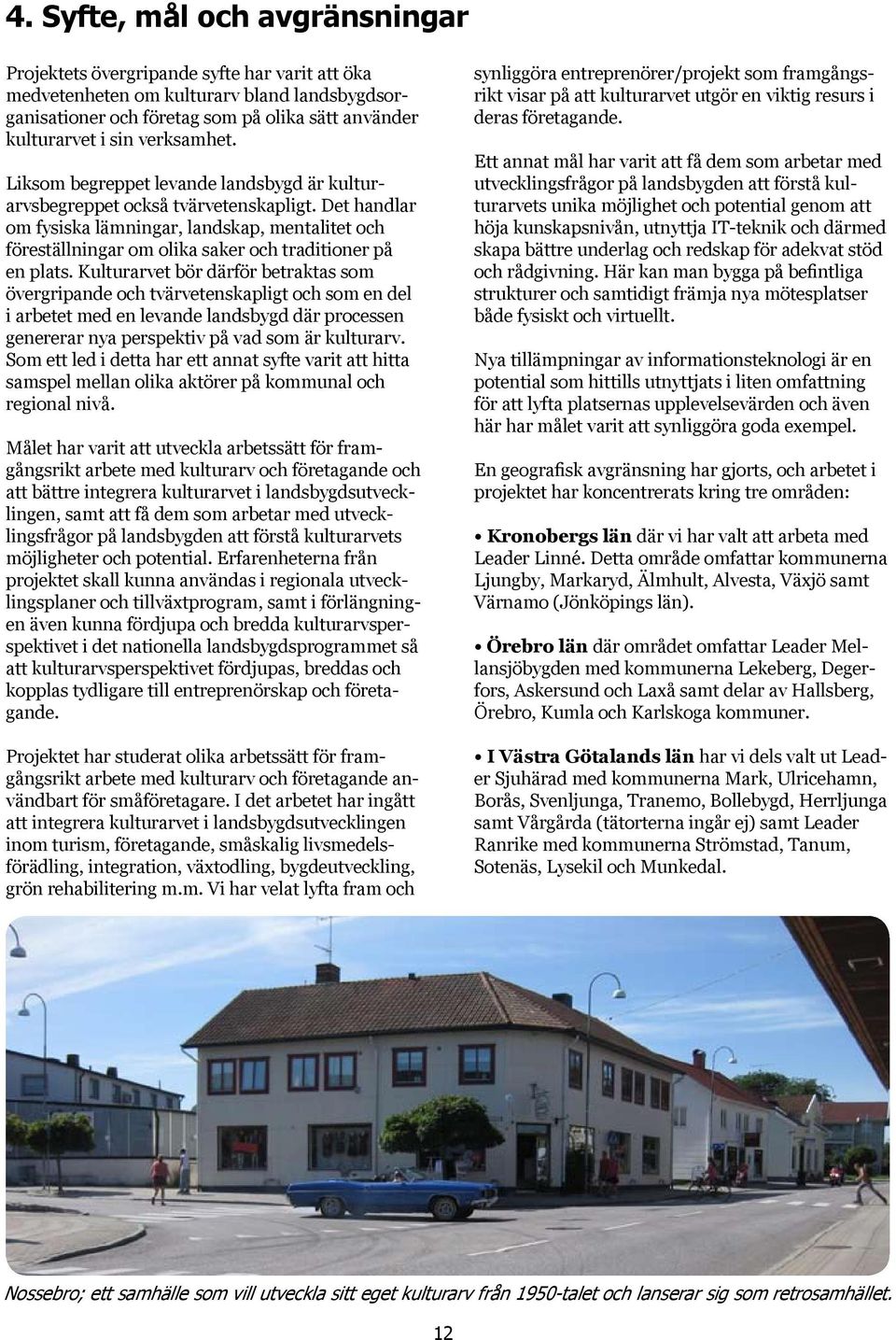 4. Syfte, mål och avgränsningar

Projektets övergripande syfte har varit att öka medvetenheten om kulturarv bland landsbygdsorganisationer och företag som på olika sätt använder kulturarvet i sin verksamhet.

Liksom begreppet levande landsbygd är kulturarvsbegreppet också tvärvetenskapligt. Det handlar om fysiska lämningar, landskap, mentalitet och föreställningar om olika saker och traditioner på en plats. Kulturarvet bör därför betraktas som övergripande och tvärvetenskapligt och som en del i arbetet med en levande landsbygd där processen genererar nya perspektiv på vad som är kulturarv. Som ett led i detta har ett annat syfte varit att hitta samspel mellan olika aktörer på kommunal och regional nivå.

Målet har varit att utveckla arbetssätt för framgångsrikt arbete med kulturarv och företagande och att bättre integrera kulturarvet i landsbygdsutvecklingen, samt att få dem som arbetar med utvecklingsfrågor på landsbygden att förstå kulturarvets möjligheter och potential. Erfarenheterna från projektet skall kunna användas i regionala utvecklingsplaner och tillväxtprogram, samt i förlängningen även kunna fördjupa och bredda kulturarvsperspektivet i det nationella landsbygdsprogrammet så att kulturarvsperspektivet fördjupas, breddas och kopplas tydligare till entreprenörskap och företagande.

Projektet har studerat olika arbetssätt för framgångsrikt arbete med kulturarv och företagande användbart för småföretagare. I det arbetet har ingått att integrera kulturarvet i landsbygdsutvecklingen inom turism, företagande, småskalig livsmedelsförädling, integration, växtodling, bygdeutveckling, grön rehabilitering m.m. Vi har velat lyfta fram och synliggöra entreprenörer/projekt som framgångsrikt visar på att kulturarvet utgör en viktig resurs i deras företagande.

Ett annat mål har varit att få dem som arbetar med utvecklingsfrågor på landsbygden att förstå kulturarvets unika möjlighet och potential genom att höja kunskapsnivån, utnyttja IT-teknik och därmed skapa bättre underlag och redskap för adekvat stöd och rådgivning. Här kan man bygga på befintliga strukturer och samtidigt främja nya mötesplatser både fysiskt och virtuellt.

Nya tillämpningar av informationsteknologi är en potential som hittills utnyttjats i liten omfattning för att lyfta platsernas upplevelsevärden och även här har målet varit att synliggöra goda exempel.

En geografisk avgränsning har gjorts, och arbetet i projektet har koncentrerats kring tre områden:

• Kronobergs län där vi har valt att arbeta med Leader Linné. Detta område omfattar kommunerna Ljungby, Markaryd, Älmhult, Alvesta, Växjö samt Värnamo (Jönköpings län).

• Örebro län där området omfattar Leader Mellansjöbygden med kommunerna Lekeberg, Degerfors, Askersund och Laxå samt delar av Hallsberg, Örebro, Kumla och Karlskoga kommuner.

• I Västra Götalands län har vi dels valt ut Leader Sjuhärad med kommunerna Mark, Ulricehamn, Borås, Svenljunga, Tranemo, Bollebygd, Herrljunga samt Vårgårda (tätorterna ingår ej) samt Leader Ranrike med kommunerna Strömstad, Tanum, Sotenäs, Lysekil och Munkedal.

Nossebro; ett samhälle som vill utveckla sitt eget kulturarv från 1950-talet och lanserar sig som retrosamhället.

12